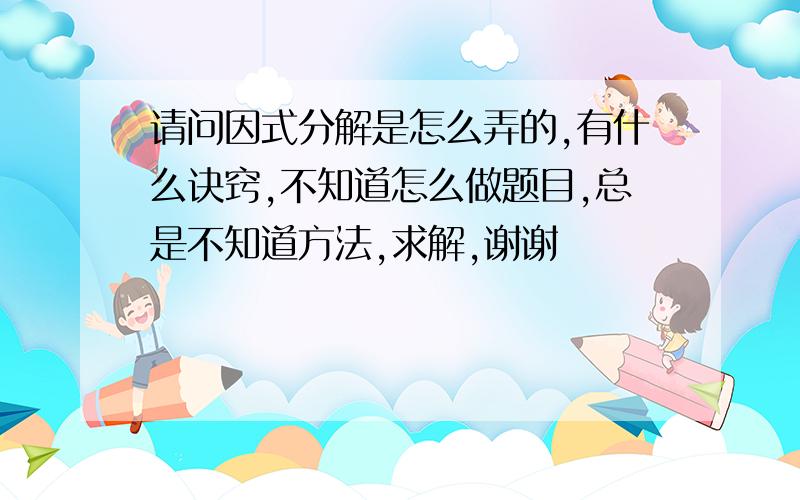 请问因式分解是怎么弄的,有什么诀窍,不知道怎么做题目,总是不知道方法,求解,谢谢